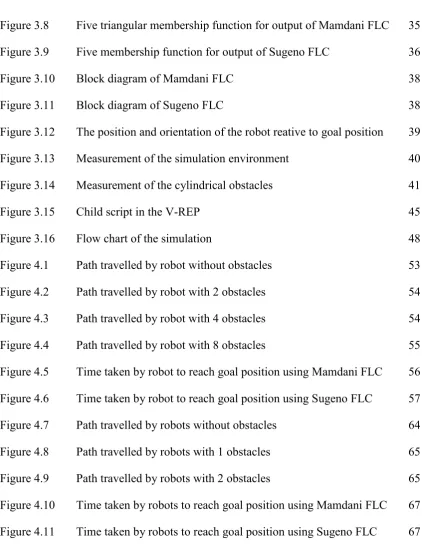 Figure 3.8 Five triangular membership function for output of Mamdani FLC 35

Figure 3.9 Five membership function for output of Sugeno FLC 36

Figure 3.10 Block diagram of Mamdani FLC 38

Figure 3.11 Block diagram of Sugeno FLC 38

Figure 3.12 The position and orientation of the robot reative to goal position 39

Figure 3.13 Measurement of the simulation environment 40

Figure 3.14 Measurement of the cylindrical obstacles 41

Figure 3.15 Child script in the V-REP 45

Figure 3.16 Flow chart of the simulation 48

Figure 4.1 Path travelled by robot without obstacles 53

Figure 4.2 Path travelled by robot with 2 obstacles 54

Figure 4.3 Path travelled by robot with 4 obstacles 54

Figure 4.4 Path travelled by robot with 8 obstacles 55

Figure 4.5 Time taken by robot to reach goal position using Mamdani FLC 56

Figure 4.6 Time taken by robot to reach goal position using Sugeno FLC 57

Figure 4.7 Path travelled by robots without obstacles 64

Figure 4.8 Path travelled by robots with 1 obstacles 65

Figure 4.9 Path travelled by robots with 2 obstacles 65

Figure 4.10 Time taken by robots to reach goal position using Mamdani FLC 67

Figure 4.11 Time taken by robots to reach goal position using Sugeno FLC 67